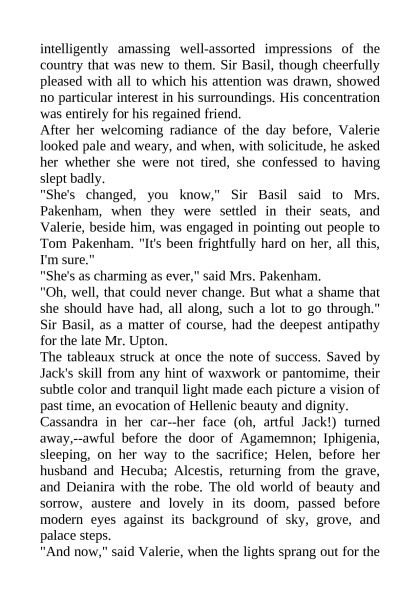 intelligently amassing well-assorted impressions of the country that was new to them. Sir Basil, though cheerfully pleased with all to which his attention was drawn, showed no particular interest in his surroundings. His concentration was entirely for his regained friend.
After her welcoming radiance of the day before, Valerie looked pale and weary, and when, with solicitude, he asked her whether she were not tired, she confessed to having slept badly.
"She's changed, you know," Sir Basil said to Mrs. Pakenham, when they were settled in their seats, and Valerie, beside him, was engaged in pointing out people to Tom Pakenham. "It's been frightfully hard on her, all this, I'm sure."
"She's as charming as ever," said Mrs. Pakenham.
"Oh, well, that could never change. But what a shame that she should have had, all along, such a lot to go through." Sir Basil, as a matter of course, had the deepest antipathy for the late Mr. Upton.
The tableaux struck at once the note of success. Saved by Jack's skill from any hint of waxwork or pantomime, their subtle color and tranquil light made each picture a vision of past time, an evocation of Hellenic beauty and dignity.
Cassandra in her car--her face (oh, artful Jack!) turned away,--awful before the door of Agamemnon; Iphigenia, sleeping, on her way to the sacrifice; Helen, before her husband and Hecuba; Alcestis, returning from the grave, and Deianira with the robe. The old world of beauty and sorrow, austere and lovely in its doom, passed before modern eyes against its background of sky, grove, and palace steps.
"And now," said Valerie, when the lights sprang out for the